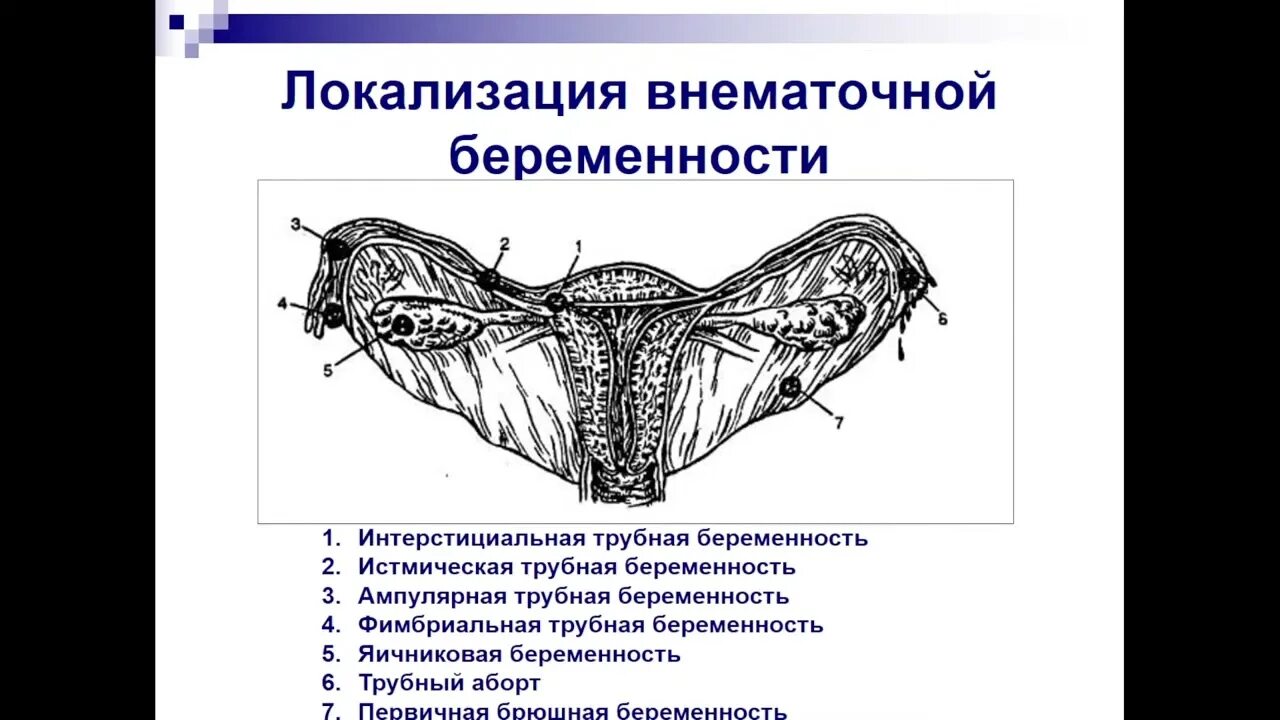 Локализация внематочной беременности

3
2
1
4
5
6
7

1. Интерстициальная трубная беременность
2. Истмическая трубная беременность
3. Ампулярная трубная беременность
4. Фимбриальная трубная беременность
5. Яичниковая беременность
6. Трубный аборт
7. Первичная брюшная беременность